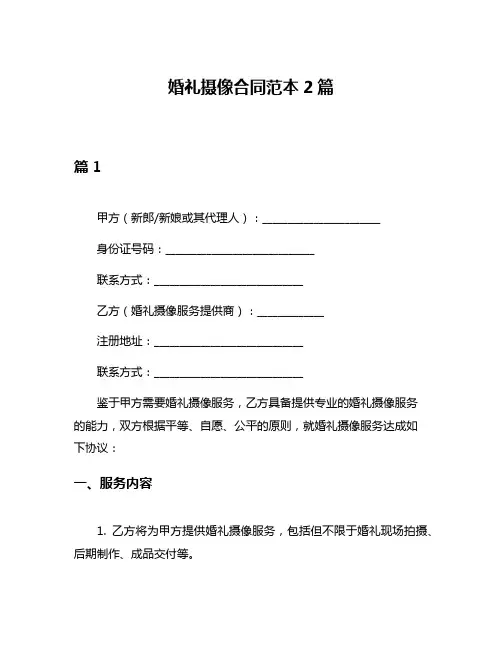 婚礼摄像合同范本 2 篇

篇 1

甲方（新郎/新娘或其代理人）：______________________

身份证号码：____________________________

联系方式：____________________________

乙方（婚礼摄像服务提供商）：____________

注册地址：____________________________

联系方式：____________________________

鉴于甲方需要婚礼摄像服务，乙方具备提供专业的婚礼摄像服务的能力，双方根据平等、自愿、公平的原则，就婚礼摄像服务达成如下协议：

一、服务内容

1. 乙方将为甲方提供婚礼摄像服务，包括但不限于婚礼现场拍摄、后期制作、成品交付等。